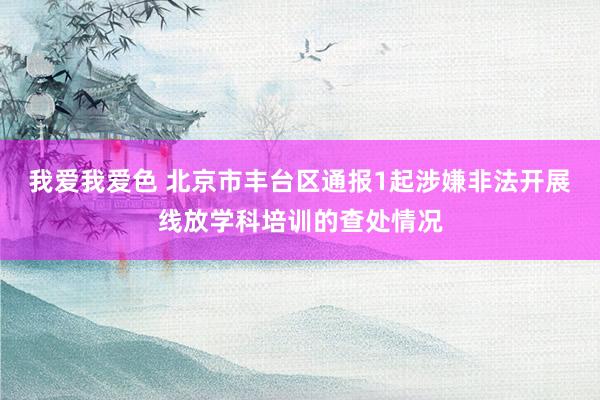 我爱我爱色 北京市丰台区通报1起涉嫌非法开展线放学科培训的查处情况